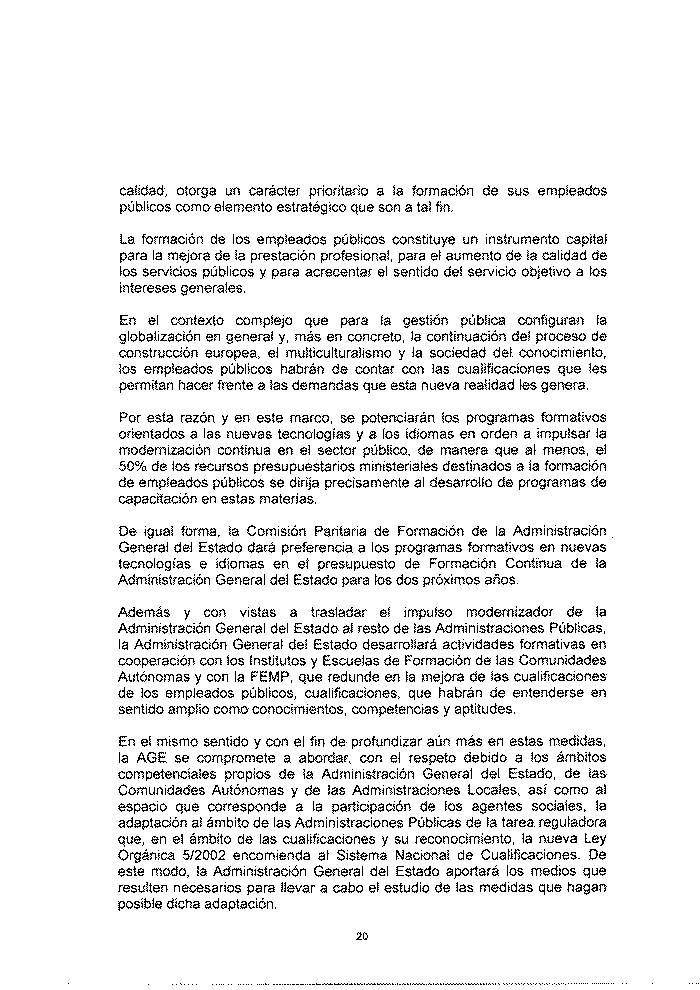 calidad, otorga un carácter prioritario a la formación de sus empleados públicos como elemento estratégico que son a tal fin.

La formación de los empleados públicos constituye un instrumento capital para la mejora de la prestación profesional, para el aumento de la calidad de los servicios públicos y para acrecentar el sentido del servicio objetivo a los intereses generales.

En el contexto complejo que para la gestión pública configuran la globalización en general y, más en concreto, la continuación del proceso de construcción europea, el multiculturalismo y la sociedad del conocimiento, los empleados públicos habrán de contar con las cualificaciones que les permitan hacer frente a las demandas que esta nueva realidad les genera.

Por esta razón y en este marco, se potenciarán los programas formativos orientados a las nuevas tecnologías y a los idiomas en orden a impulsar la modernización continua en el sector público, de manera que al menos, el 50% de los recursos presupuestarios ministeriales destinados a la formación de empleados públicos se dirija precisamente al desarrollo de programas de capacitación en estas materias.

De igual forma, la Comisión Paritaria de Formación de la Administración General del Estado dará preferencia a los programas formativos en nuevas tecnologías e idiomas en el presupuesto de Formación Continua de la Administración General del Estado para los dos próximos años.

Además y con vistas a trasladar el impulso modernizador de la Administración General del Estado al resto de las Administraciones Públicas, la Administración General del Estado desarrollará actividades formativas en cooperación con los Institutos y Escuelas de Formación de las Comunidades Autónomas y con la FEMP, que redunde en la mejora de las cualificaciones de los empleados públicos, cualificaciones, que habrán de entenderse en sentido amplio como conocimientos, competencias y aptitudes.

En el mismo sentido y con el fin de profundizar aún más en estas medidas, la AGE se compromete a abordar, con el respeto debido a los ámbitos competenciales propios de la Administración General del Estado, de las Comunidades Autónomas y de las Administraciones Locales, así como al espacio que corresponde a la participación de los agentes sociales, la adaptación al ámbito de las Administraciones Públicas de la tarea reguladora que, en el ámbito de las cualificaciones y su reconocimiento, la nueva Ley Orgánica 5/2002 encomienda al Sistema Nacional de Cualificaciones. De este modo, la Administración General del Estado aportará los medios que resulten necesarios para llevar a cabo el estudio de las medidas que hagan posible dicha adaptación.

20